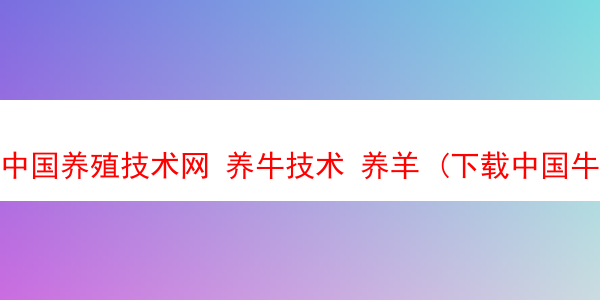 中国养殖技术网 养牛技术 养羊（下载中国牛